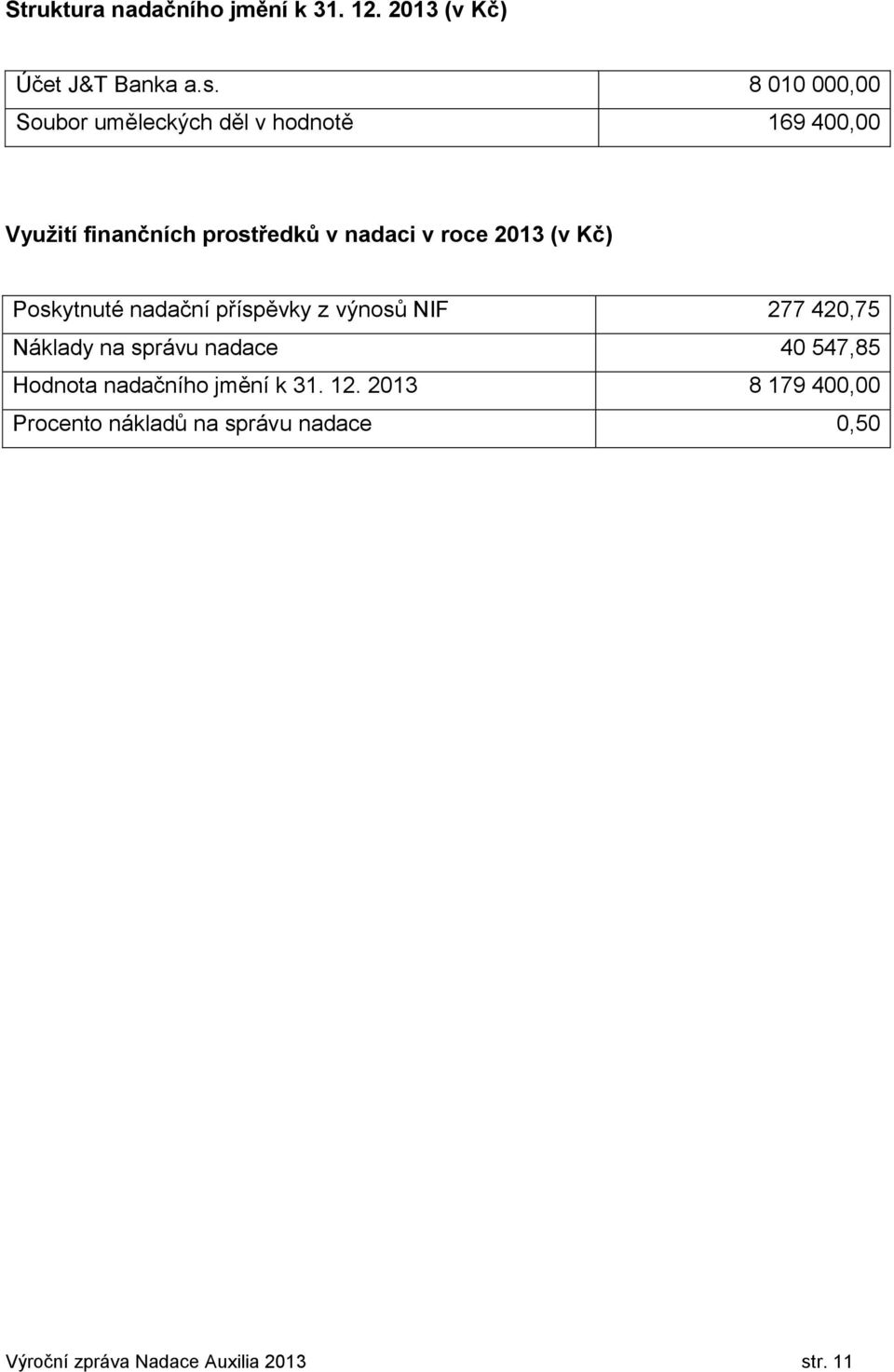 Struktura nadačního jmění k 31. 12. 2013 (v Kč)

| Účet J&T Banka a.s. | 8 010 000,00 |
|---|---|
| Soubor uměleckých děl v hodnotě | 169 400,00 |

Využití finančních prostředků v nadaci v roce 2013 (v Kč)

| Poskytnuté nadační příspěvky z výnosů NIF | 277 420,75 |
|---|---|
| Náklady na správu nadace | 40 547,85 |
| Hodnota nadačního jmění k 31. 12. 2013 | 8 179 400,00 |
| Procento nákladů na správu nadace | 0,50 |

Výroční zpráva Nadace Auxilia 2013 str. 11